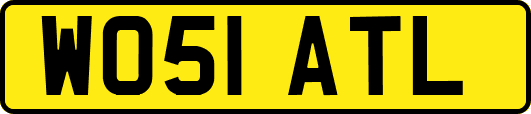 WO51 ATL